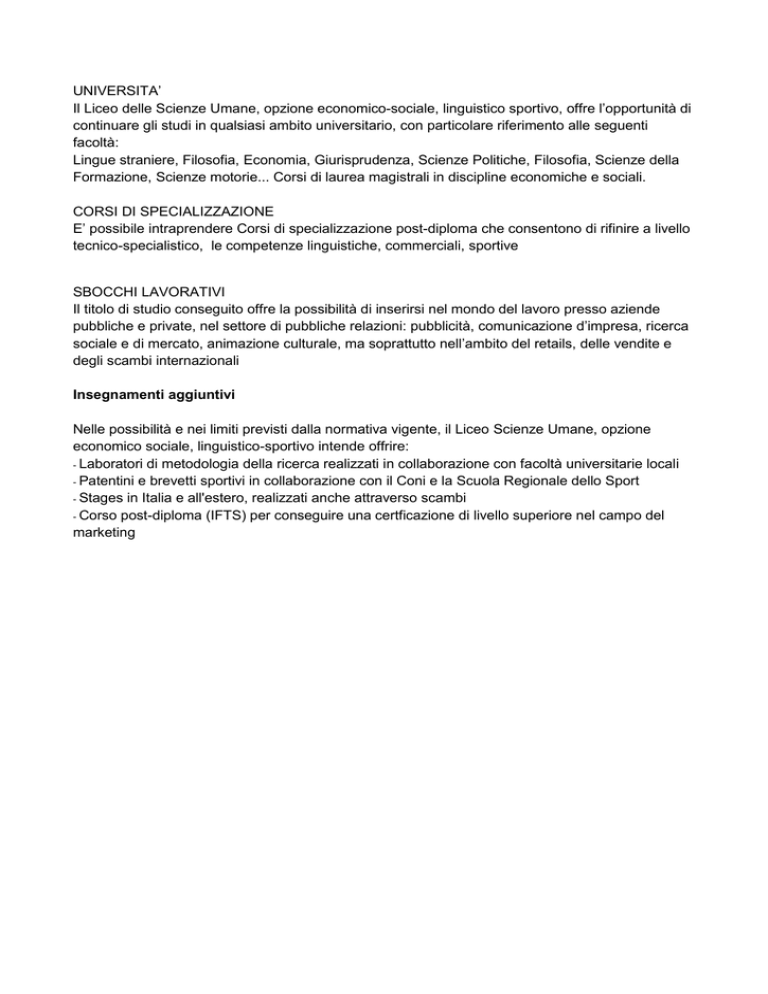 UNIVERSITA'
Il Liceo delle Scienze Umane, opzione economico-sociale, linguistico sportivo, offre l'opportunità di continuare gli studi in qualsiasi ambito universitario, con particolare riferimento alle seguenti facoltà:
Lingue straniere, Filosofia, Economia, Giurisprudenza, Scienze Politiche, Filosofia, Scienze della Formazione, Scienze motorie... Corsi di laurea magistrali in discipline economiche e sociali.

CORSI DI SPECIALIZZAZIONE
E' possibile intraprendere Corsi di specializzazione post-diploma che consentono di rifinire a livello tecnico-specialistico, le competenze linguistiche, commerciali, sportive

SBOCCHI LAVORATIVI
Il titolo di studio conseguito offre la possibilità di inserirsi nel mondo del lavoro presso aziende pubbliche e private, nel settore di pubbliche relazioni: pubblicità, comunicazione d'impresa, ricerca sociale e di mercato, animazione culturale, ma soprattutto nell'ambito del retails, delle vendite e degli scambi internazionali

Insegnamenti aggiuntivi

Nelle possibilità e nei limiti previsti dalla normativa vigente, il Liceo Scienze Umane, opzione economico sociale, linguistico-sportivo intende offrire:
- Laboratori di metodologia della ricerca realizzati in collaborazione con facoltà universitarie locali
- Patentini e brevetti sportivi in collaborazione con il Coni e la Scuola Regionale dello Sport
- Stages in Italia e all'estero, realizzati anche attraverso scambi
- Corso post-diploma (IFTS) per conseguire una certficazione di livello superiore nel campo del marketing